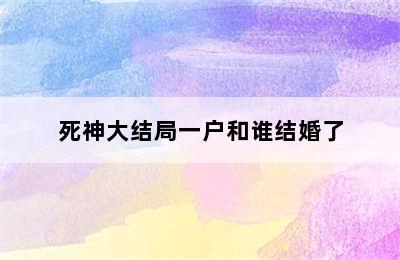 死神大结局一户和谁结婚了